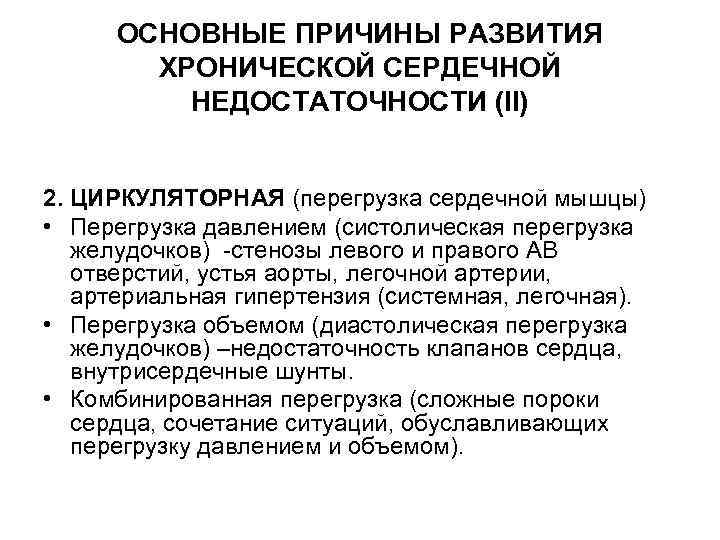 ОСНОВНЫЕ ПРИЧИНЫ РАЗВИТИЯ ХРОНИЧЕСКОЙ СЕРДЕЧНОЙ НЕДОСТАТОЧНОСТИ (II)

2. ЦИРКУЛЯТОРНАЯ (перегрузка сердечной мышцы)
• Перегрузка давлением (систолическая перегрузка желудочков) -стенозы левого и правого АВ отверстий, устья аорты, легочной артерии, артериальная гипертензия (системная, легочная).
• Перегрузка объемом (диастолическая перегрузка желудочков) –недостаточность клапанов сердца, внутрисердечные шунты.
• Комбинированная перегрузка (сложные пороки сердца, сочетание ситуаций, обуславливающих перегрузку давлением и объемом).